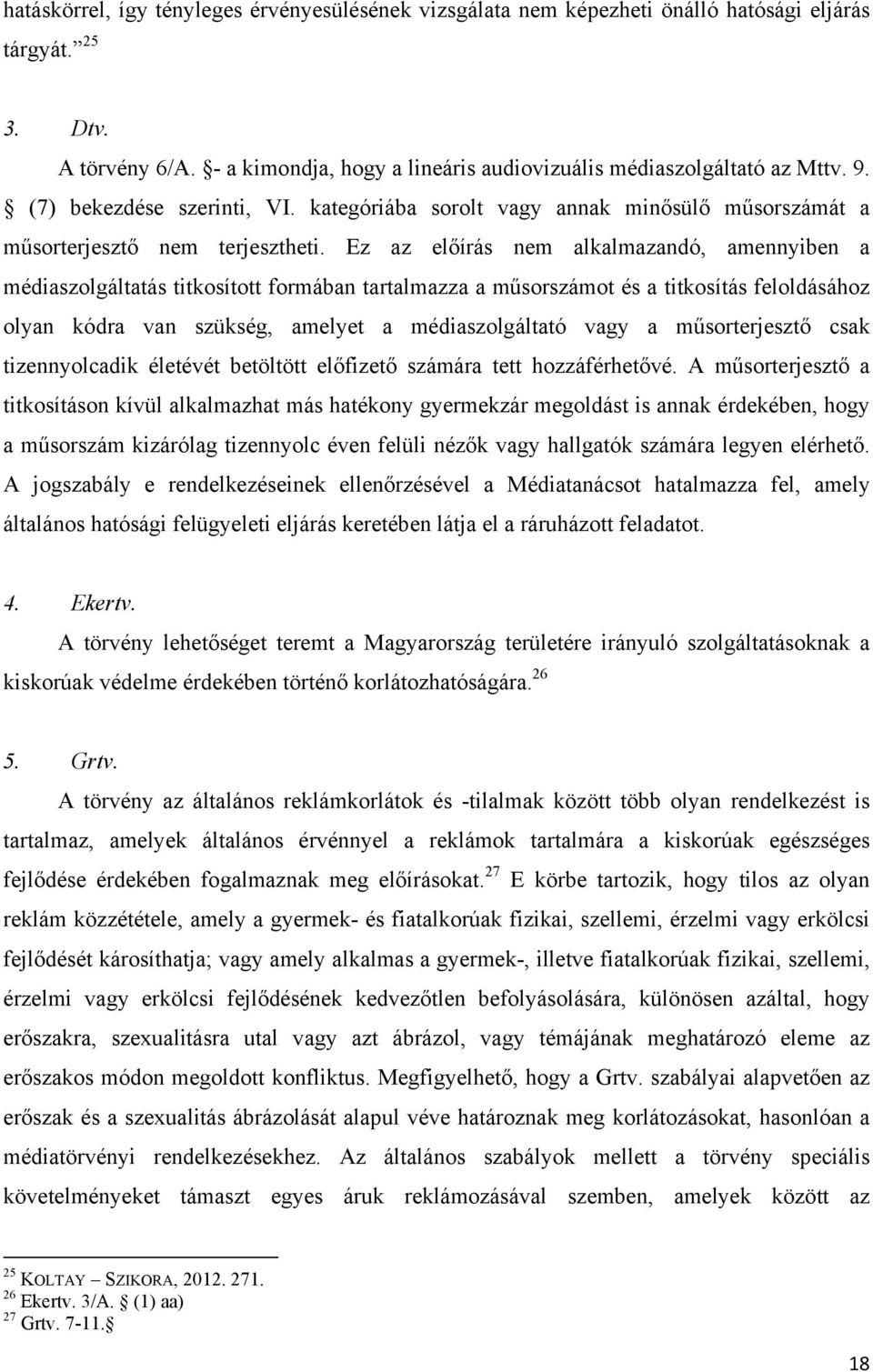 hatáskörrel, így tényleges érvényesülésének vizsgálata nem képezheti önálló hatósági eljárás tárgyát.$^{25}$

3. Dtv.

A törvény 6/A. - a kimondja, hogy a lineáris audiovizuális médiaszolgáltató az Mttv. 9. (7) bekezdése szerinti, VI. kategóriába sorolt vagy annak minősülő műsorszámát a műsorterjesztő nem terjesztheti. Ez az előírás nem alkalmazandó, amennyiben a médiaszolgáltatás titkosított formában tartalmazza a műsorszámot és a titkosítás feloldásához olyan kódra van szükség, amelyet a médiaszolgáltató vagy a műsorterjesztő csak tizennyolcadik életévét betöltött előfizető számára tett hozzáférhetővé. A műsorterjesztő a titkosításon kívül alkalmazhat más hatékony gyermekzár megoldást is annak érdekében, hogy a műsorszám kizárólag tizennyolc éven felüli nézők vagy hallgatók számára legyen elérhető. A jogszabály e rendelkezéseinek ellenőrzésével a Médiatanácsot hatalmazza fel, amely általános hatósági felügyeleti eljárás keretében látja el a ráruházott feladatot.

4. Ekertv.

A törvény lehetőséget teremt a Magyarország területére irányuló szolgáltatásoknak a kiskorúak védelme érdekében történő korlátozhatóságára.$^{26}$

5. Grtv.

A törvény az általános reklámkorlátok és -tilalmak között több olyan rendelkezést is tartalmaz, amelyek általános érvénnyel a reklámok tartalmára a kiskorúak egészséges fejlődése érdekében fogalmaznak meg előírásokat.$^{27}$ E körbe tartozik, hogy tilos az olyan reklám közzététele, amely a gyermek- és fiatalkorúak fizikai, szellemi, érzelmi vagy erkölcsi fejlődését károsíthatja; vagy amely alkalmas a gyermek-, illetve fiatalkorúak fizikai, szellemi, érzelmi vagy erkölcsi fejlődésének kedvezőtlen befolyásolására, különösen azáltal, hogy erőszakra, szexualitásra utal vagy azt ábrázol, vagy témájának meghatározó eleme az erőszakos módon megoldott konfliktus. Megfigyelhető, hogy a Grtv. szabályai alapvetően az erőszak és a szexualitás ábrázolását alapul véve határoznak meg korlátozásokat, hasonlóan a médiatörvényi rendelkezésekhez. Az általános szabályok mellett a törvény speciális követelményeket támaszt egyes áruk reklámozásával szemben, amelyek között az

$^{25}$ KOLTAY – SZIKORA, 2012. 271.
$^{26}$ Ekertv. 3/A. (1) aa)
$^{27}$ Grtv. 7-11.

18